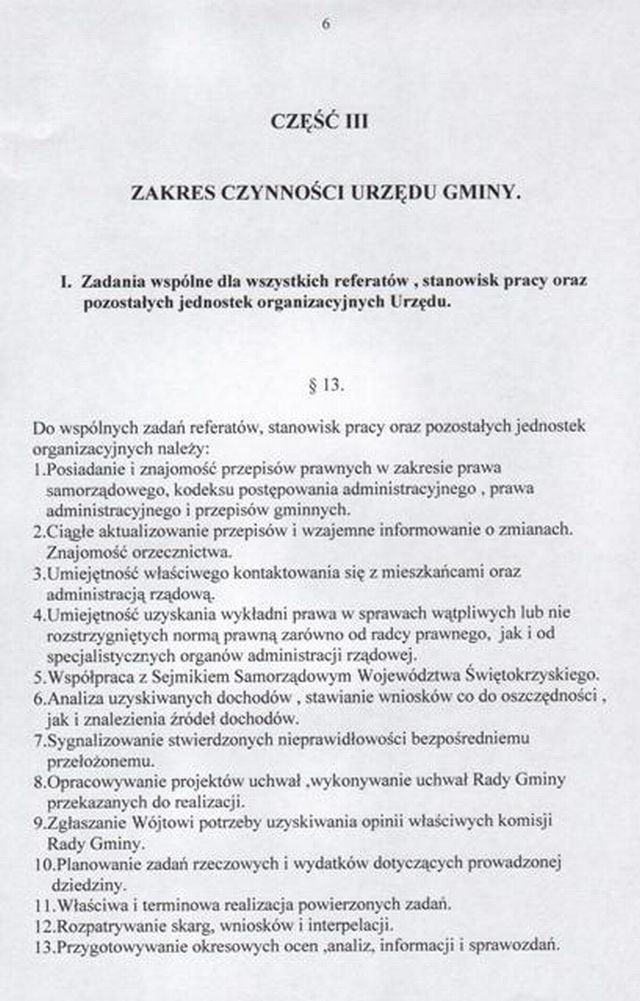 6

CZĘŚĆ III

ZAKRES CZYNNOŚCI URZĘDU GMINY.

I. Zadania wspólne dla wszystkich referatów , stanowisk pracy oraz pozostałych jednostek organizacyjnych Urzędu.

§ 13.

Do wspólnych zadań referatów, stanowisk pracy oraz pozostałych jednostek organizacyjnych należy:
1.Posiadanie i znajomość przepisów prawnych w zakresie prawa samorządowego, kodeksu postępowania administracyjnego , prawa administracyjnego i przepisów gminnych.
2.Ciągłe aktualizowanie przepisów i wzajemne informowanie o zmianach. Znajomość orzecznictwa.
3.Umiejętność właściwego kontaktowania się z mieszkańcami oraz administracją rządową.
4.Umiejętność uzyskania wykładni prawa w sprawach wątpliwych lub nie rozstrzygniętych normą prawną zarówno od radcy prawnego, jak i od specjalistycznych organów administracji rządowej.
5.Współpraca z Sejmikiem Samorządowym Województwa Świętokrzyskiego.
6.Analiza uzyskiwanych dochodów , stawianie wniosków co do oszczędności , jak i znalezienia źródeł dochodów.
7.Sygnalizowanie stwierdzonych nieprawidłowości bezpośredniemu przełożonemu.
8.Opracowywanie projektów uchwał ,wykonywanie uchwał Rady Gminy przekazanych do realizacji.
9.Zgłaszanie Wójtowi potrzeby uzyskiwania opinii właściwych komisji Rady Gminy.
10.Planowanie zadań rzeczowych i wydatków dotyczących prowadzonej dziedziny.
11.Właściwa i terminowa realizacja powierzonych zadań.
12.Rozpatrywanie skarg, wniosków i interpelacji.
13.Przygotowywanie okresowych ocen ,analiz, informacji i sprawozdań.